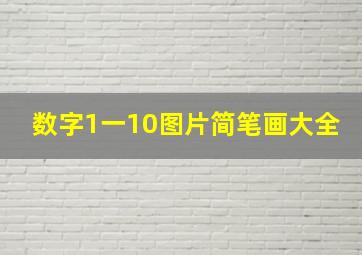 数字1一10图片简笔画大全